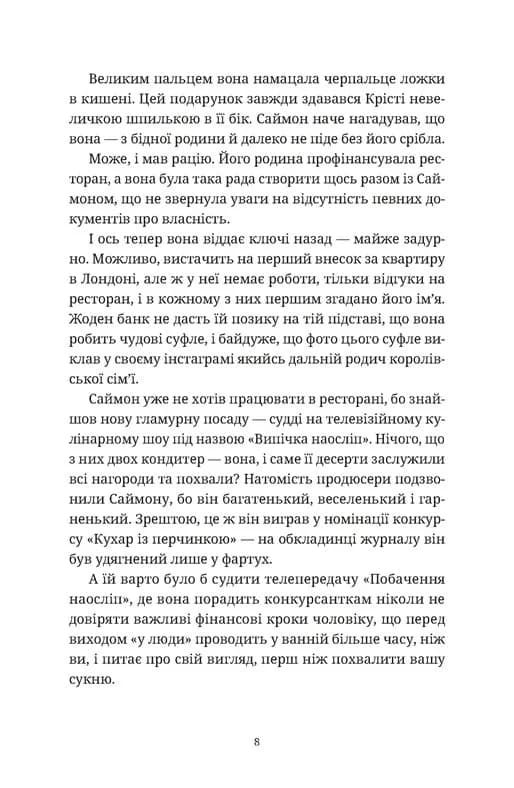 Великим пальцем вона намацала черпальце ложки в кишені. Цей подарунок завжди здавався Крісті невеличкою шпилькою в її бік. Саймон наче нагадував, що вона — з бідної родини й далеко не піде без його срібла.

Може, і мав рацію. Його родина профінансувала ресторан, а вона була така рада створити щось разом із Саймоном, що не звернула уваги на відсутність певних документів про власність.

І ось тепер вона віддає ключі назад — майже задурно. Можливо, вистачить на перший внесок за квартиру в Лондоні, але ж у неї немає роботи, тільки відгуки на ресторан, і в кожному з них першим згадано його ім'я. Жоден банк не дасть їй позику на тій підставі, що вона робить чудові суфле, і байдуже, що фото цього суфле виклав у своєму інстаграмі якийсь дальній родич королівської сім'ї.

Саймон уже не хотів працювати в ресторані, бо знайшов нову гламурну посаду — судді на телевізійному кулінарному шоу під назвою «Випічка наосліп». Нічого, що з них двох кондитер — вона, і саме її десерти заслужили всі нагороди та похвали? Натомість продюсери подзвонили Саймону, бо він багатенький, веселенький і гарненький. Зрештою, це ж він виграв у номінації конкурсу «Кухар із перчинкою» — на обкладинці журналу він був удягнений лише у фартух.

А їй варто було б судити телепередачу «Побачення наосліп», де вона порадить конкурсанткам ніколи не довіряти важливі фінансові кроки чоловіку, що перед виходом «у люди» проводить у ванній більше часу, ніж ви, і питає про свій вигляд, перш ніж похвалити вашу сукню.

8